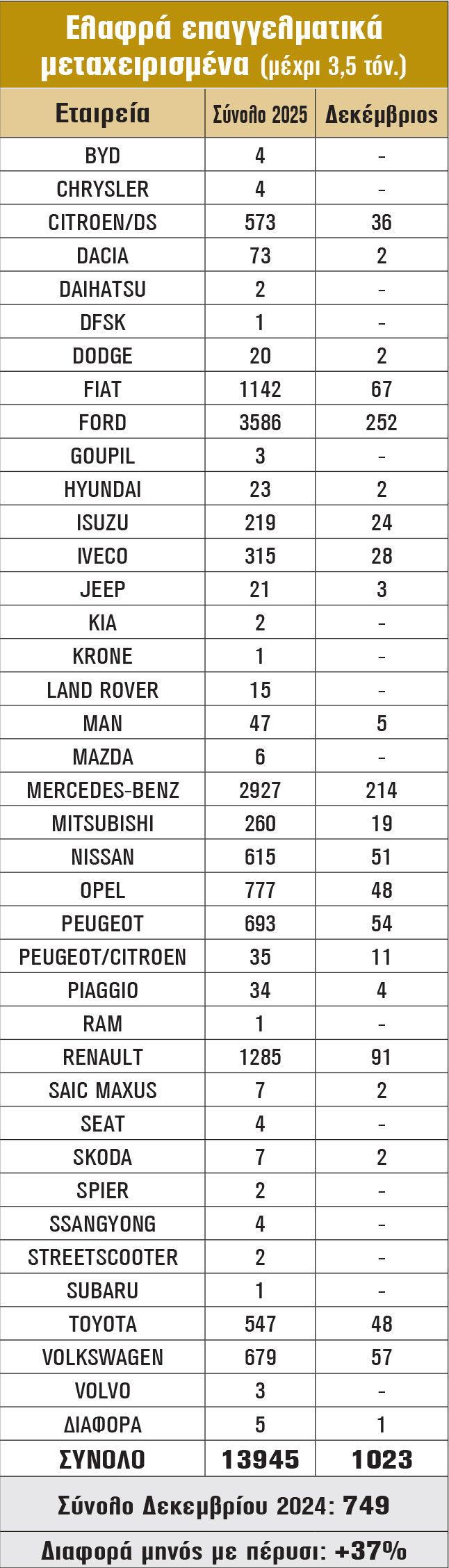 Ελαφρά επαγγελματικά μεταχειρισμένα (μέχρι 3,5 τόν.)

| Εταιρεία | Σύνολο 2025 | Δεκέμβριος |
|---|---|---|
| BYD | 4 | - |
| CHRYSLER | 4 | - |
| CITROEN/DS | 573 | 36 |
| DACIA | 73 | 2 |
| DAIHATSU | 2 | - |
| DFSK | 1 | - |
| DODGE | 20 | 2 |
| FIAT | 1142 | 67 |
| FORD | 3586 | 252 |
| GOUPIL | 3 | - |
| HYUNDAI | 23 | 2 |
| ISUZU | 219 | 24 |
| IVECO | 315 | 28 |
| JEEP | 21 | 3 |
| KIA | 2 | - |
| KRONE | 1 | - |
| LAND ROVER | 15 | - |
| MAN | 47 | 5 |
| MAZDA | 6 | - |
| MERCEDES-BENZ | 2927 | 214 |
| MITSUBISHI | 260 | 19 |
| NISSAN | 615 | 51 |
| OPEL | 777 | 48 |
| PEUGEOT | 693 | 54 |
| PEUGEOT/CITROEN | 35 | 11 |
| PIAGGIO | 34 | 4 |
| RAM | 1 | - |
| RENAULT | 1285 | 91 |
| SAIC MAXUS | 7 | 2 |
| SEAT | 4 | - |
| SKODA | 7 | 2 |
| SPIER | 2 | - |
| SSANGYONG | 4 | - |
| STREETSCOOTER | 2 | - |
| SUBARU | 1 | - |
| TOYOTA | 547 | 48 |
| VOLKSWAGEN | 679 | 57 |
| VOLVO | 3 | - |
| ΔΙΑΦΟΡΑ | 5 | 1 |
| ΣΥΝΟΛΟ | 13945 | 1023 |

Σύνολο Δεκεμβρίου 2024: 749

Διαφορά μηνός με πέρυσι: +37%